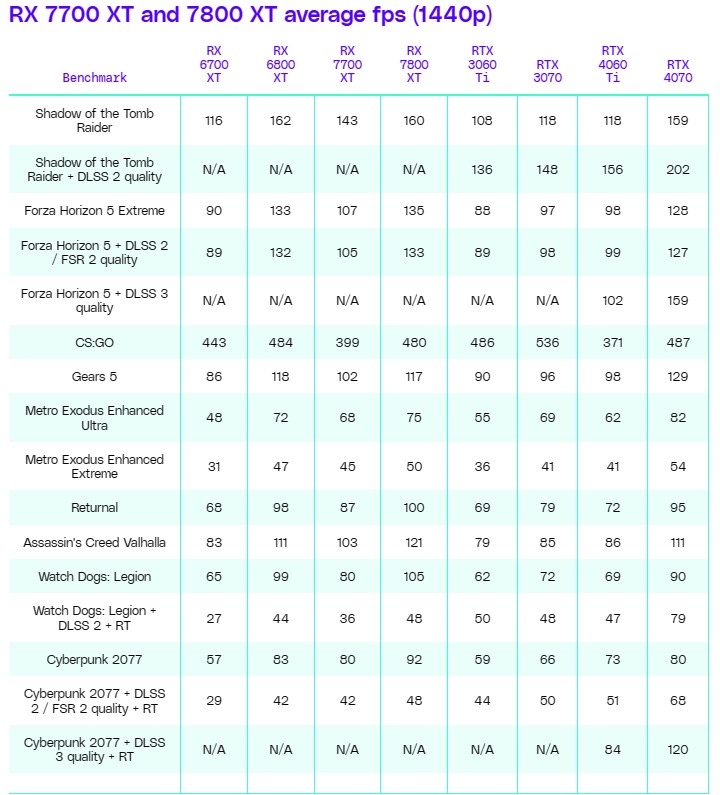 RX 7700 XT and 7800 XT average fps (1440p)

| Benchmark | RX 6700 XT | RX 6800 XT | RX 7700 XT | RX 7800 XT | RTX 3060 Ti | RTX 3070 | RTX 4060 Ti | RTX 4070 |
|---|---|---|---|---|---|---|---|---|
| Shadow of the Tomb Raider | 116 | 162 | 143 | 160 | 108 | 118 | 118 | 159 |
| Shadow of the Tomb Raider + DLSS 2 quality | N/A | N/A | N/A | N/A | 136 | 148 | 156 | 202 |
| Forza Horizon 5 Extreme | 90 | 133 | 107 | 135 | 88 | 97 | 98 | 128 |
| Forza Horizon 5 + DLSS 2 / FSR 2 quality | 89 | 132 | 105 | 133 | 89 | 98 | 99 | 127 |
| Forza Horizon 5 + DLSS 3 quality | N/A | N/A | N/A | N/A | N/A | N/A | 102 | 159 |
| CS:GO | 443 | 484 | 399 | 480 | 486 | 536 | 371 | 487 |
| Gears 5 | 86 | 118 | 102 | 117 | 90 | 96 | 98 | 129 |
| Metro Exodus Enhanced Ultra | 48 | 72 | 68 | 75 | 55 | 69 | 62 | 82 |
| Metro Exodus Enhanced Extreme | 31 | 47 | 45 | 50 | 36 | 41 | 41 | 54 |
| Returnal | 68 | 98 | 87 | 100 | 69 | 79 | 72 | 95 |
| Assassin's Creed Valhalla | 83 | 111 | 103 | 121 | 79 | 85 | 86 | 111 |
| Watch Dogs: Legion | 65 | 99 | 80 | 105 | 62 | 72 | 69 | 90 |
| Watch Dogs: Legion + DLSS 2 + RT | 27 | 44 | 36 | 48 | 50 | 48 | 47 | 79 |
| Cyberpunk 2077 | 57 | 83 | 80 | 92 | 59 | 66 | 73 | 80 |
| Cyberpunk 2077 + DLSS 2 / FSR 2 quality + RT | 29 | 42 | 42 | 48 | 44 | 50 | 51 | 68 |
| Cyberpunk 2077 + DLSS 3 quality + RT | N/A | N/A | N/A | N/A | N/A | N/A | 84 | 120 |